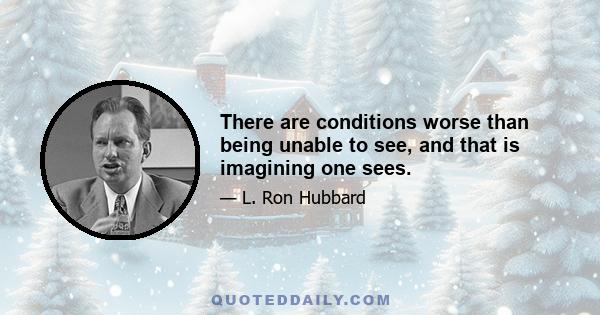 There are conditions worse than being unable to see, and that is imagining one sees.

— L. Ron Hubbard

QUOTEDDAILY.COM